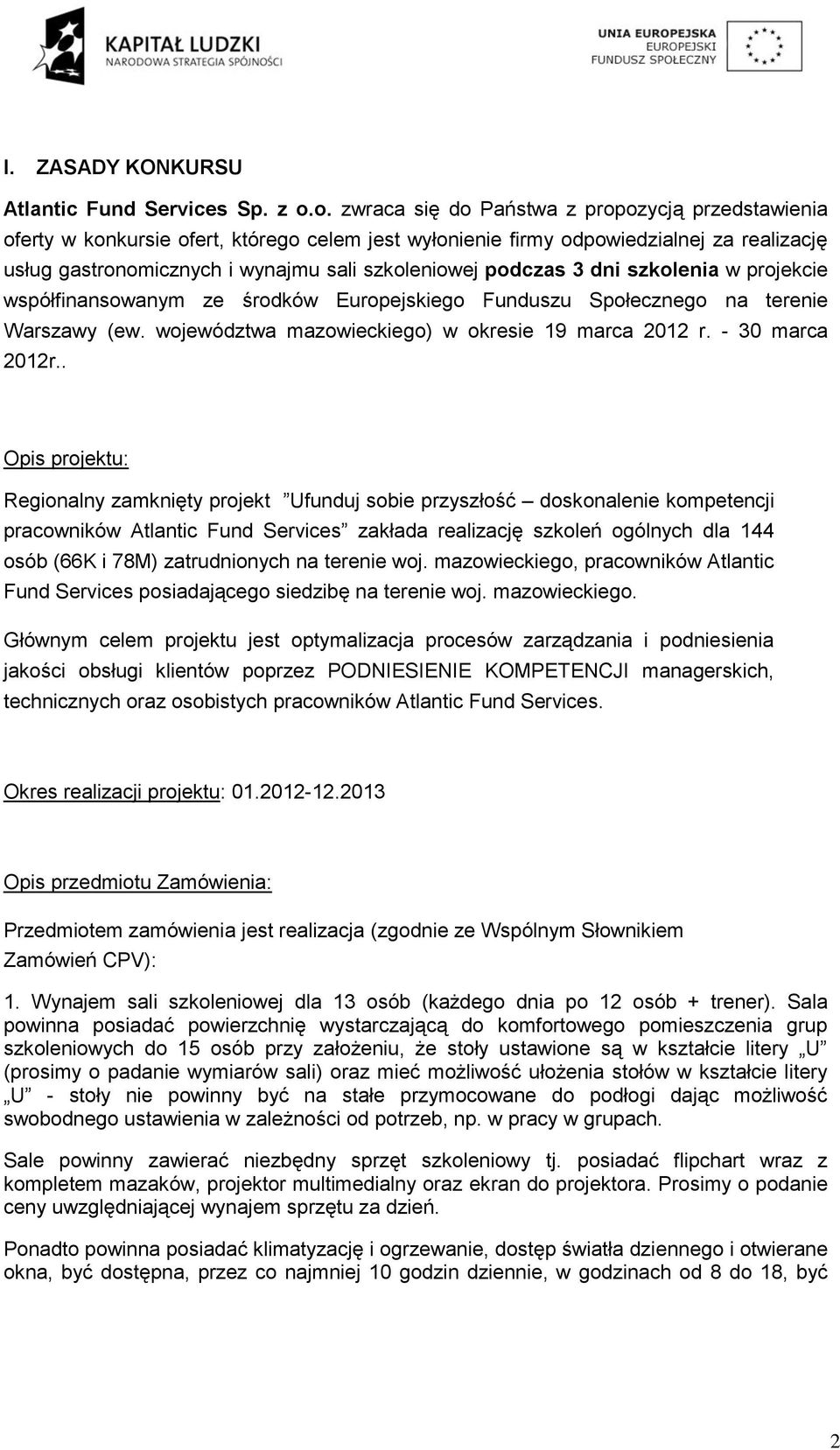 KAPITAŁ LUDZKI
NARODOWA STRATEGIA SPÓJNOŚCI

UNIA EUROPEJSKA
EUROPEJSKI
FUNDUSZ SPOŁECZNY

I. ZASADY KONKURSU

Atlantic Fund Services Sp. z o.o. zwraca się do Państwa z propozycją przedstawienia oferty w konkursie ofert, którego celem jest wyłonienie firmy odpowiedzialnej za realizację usług gastronomicznych i wynajmu sali szkoleniowej podczas 3 dni szkolenia w projekcie współfinansowanym ze środków Europejskiego Funduszu Społecznego na terenie Warszawy (ew. województwa mazowieckiego) w okresie 19 marca 2012 r. - 30 marca 2012r..

Opis projektu:

Regionalny zamknięty projekt "Ufunduj sobie przyszłość – doskonalenie kompetencji pracowników Atlantic Fund Services" zakłada realizację szkoleń ogólnych dla 144 osób (66K i 78M) zatrudnionych na terenie woj. mazowieckiego, pracowników Atlantic Fund Services posiadającego siedzibę na terenie woj. mazowieckiego.

Głównym celem projektu jest optymalizacja procesów zarządzania i podniesienia jakości obsługi klientów poprzez PODNIESIENIE KOMPETENCJI managerskich, technicznych oraz osobistych pracowników Atlantic Fund Services.

Okres realizacji projektu: 01.2012-12.2013

Opis przedmiotu Zamówienia:

Przedmiotem zamówienia jest realizacja (zgodnie ze Wspólnym Słownikiem Zamówień CPV):

1. Wynajem sali szkoleniowej dla 13 osób (każdego dnia po 12 osób + trener). Sala powinna posiadać powierzchnię wystarczającą do komfortowego pomieszczenia grup szkoleniowych do 15 osób przy założeniu, że stoły ustawione są w kształcie litery „U" (prosimy o padanie wymiarów sali) oraz mieć możliwość ułożenia stołów w kształcie litery „U" - stoły nie powinny być na stałe przymocowane do podłogi dając możliwość swobodnego ustawienia w zależności od potrzeb, np. w pracy w grupach.

Sale powinny zawierać niezbędny sprzęt szkoleniowy tj. posiadać flipchart wraz z kompletem mazaków, projektor multimedialny oraz ekran do projektora. Prosimy o podanie ceny uwzględniającej wynajem sprzętu za dzień.

Ponadto powinna posiadać klimatyzację i ogrzewanie, dostęp światła dziennego i otwierane okna, być dostępna, przez co najmniej 10 godzin dziennie, w godzinach od 8 do 18, być

2